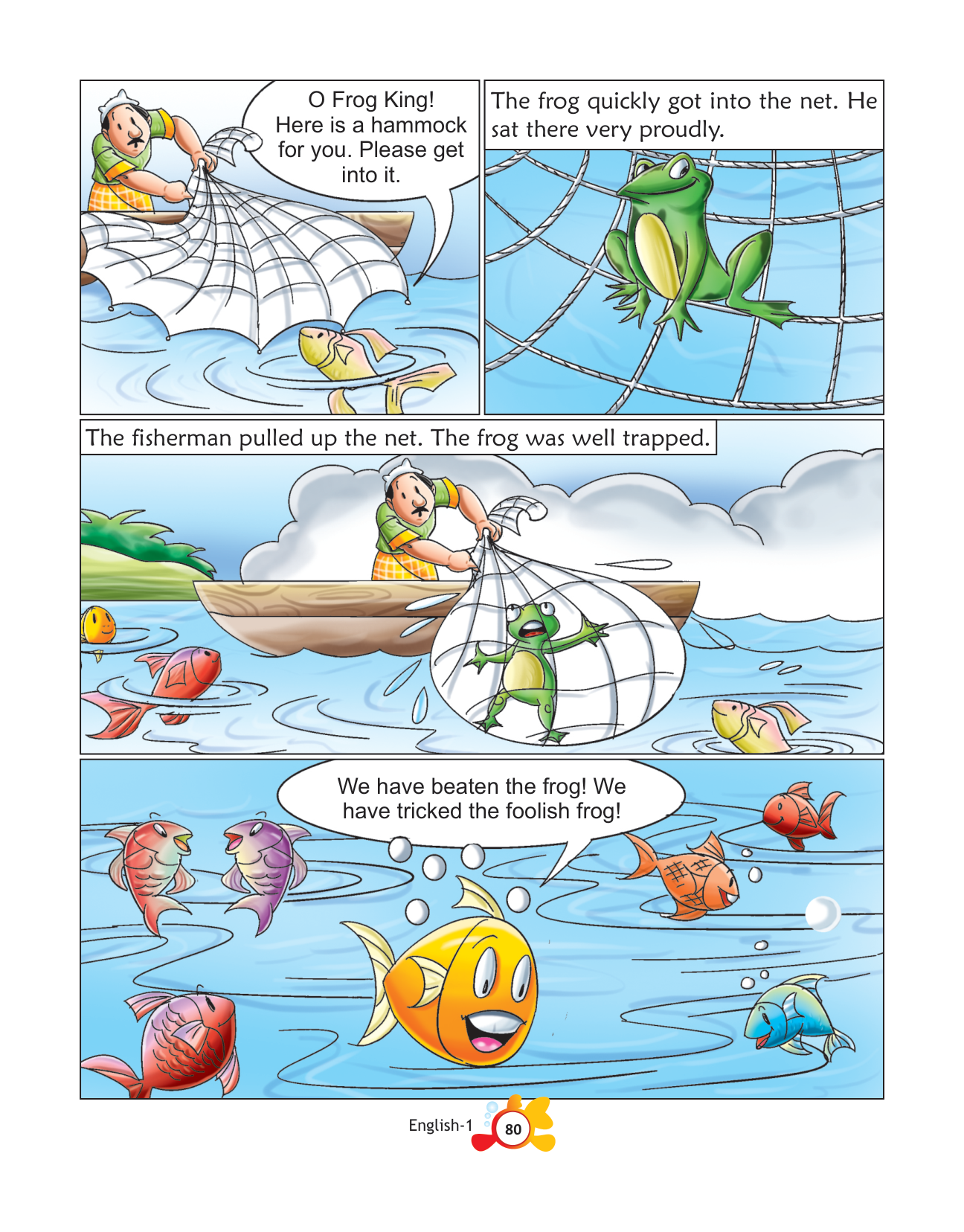 O Frog King! Here is a hammock for you. Please get into it.

The frog quickly got into the net. He sat there very proudly.

The fisherman pulled up the net. The frog was well trapped.

We have beaten the frog! We have tricked the foolish frog!

English-1 80